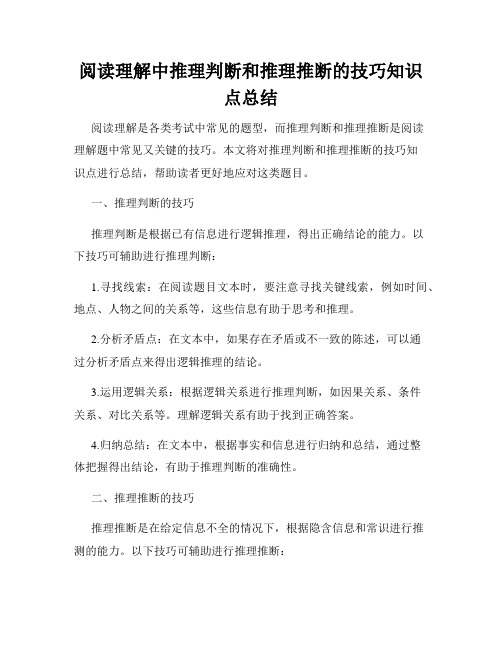 阅读理解中推理判断和推理推断的技巧知识点总结

阅读理解是各类考试中常见的题型，而推理判断和推理推断是阅读理解题中常见又关键的技巧。本文将对推理判断和推理推断的技巧知识点进行总结，帮助读者更好地应对这类题目。

一、推理判断的技巧

推理判断是根据已有信息进行逻辑推理，得出正确结论的能力。以下技巧可辅助进行推理判断：

1.寻找线索：在阅读题目文本时，要注意寻找关键线索，例如时间、地点、人物之间的关系等，这些信息有助于思考和推理。

2.分析矛盾点：在文本中，如果存在矛盾或不一致的陈述，可以通过分析矛盾点来得出逻辑推理的结论。

3.运用逻辑关系：根据逻辑关系进行推理判断，如因果关系、条件关系、对比关系等。理解逻辑关系有助于找到正确答案。

4.归纳总结：在文本中，根据事实和信息进行归纳和总结，通过整体把握得出结论，有助于推理判断的准确性。

二、推理推断的技巧

推理推断是在给定信息不全的情况下，根据隐含信息和常识进行推测的能力。以下技巧可辅助进行推理推断：